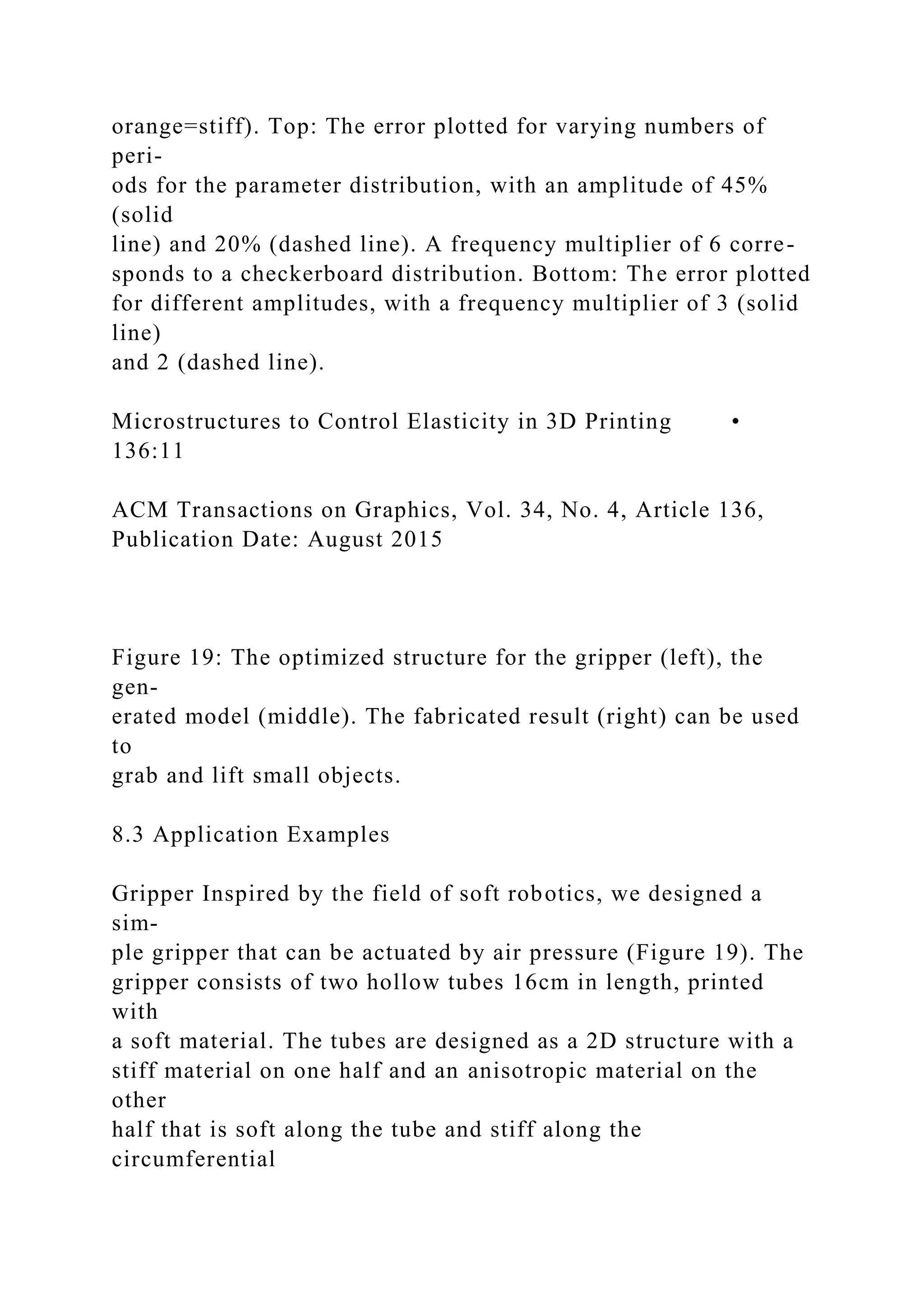 orange=stiff). Top: The error plotted for varying numbers of periods for the parameter distribution, with an amplitude of 45% (solid line) and 20% (dashed line). A frequency multiplier of 6 corresponds to a checkerboard distribution. Bottom: The error plotted for different amplitudes, with a frequency multiplier of 3 (solid line) and 2 (dashed line).

Microstructures to Control Elasticity in 3D Printing • 136:11

ACM Transactions on Graphics, Vol. 34, No. 4, Article 136, Publication Date: August 2015

Figure 19: The optimized structure for the gripper (left), the generated model (middle). The fabricated result (right) can be used to grab and lift small objects.

8.3 Application Examples

Gripper Inspired by the field of soft robotics, we designed a simple gripper that can be actuated by air pressure (Figure 19). The gripper consists of two hollow tubes 16cm in length, printed with a soft material. The tubes are designed as a 2D structure with a stiff material on one half and an anisotropic material on the other half that is soft along the tube and stiff along the circumferential